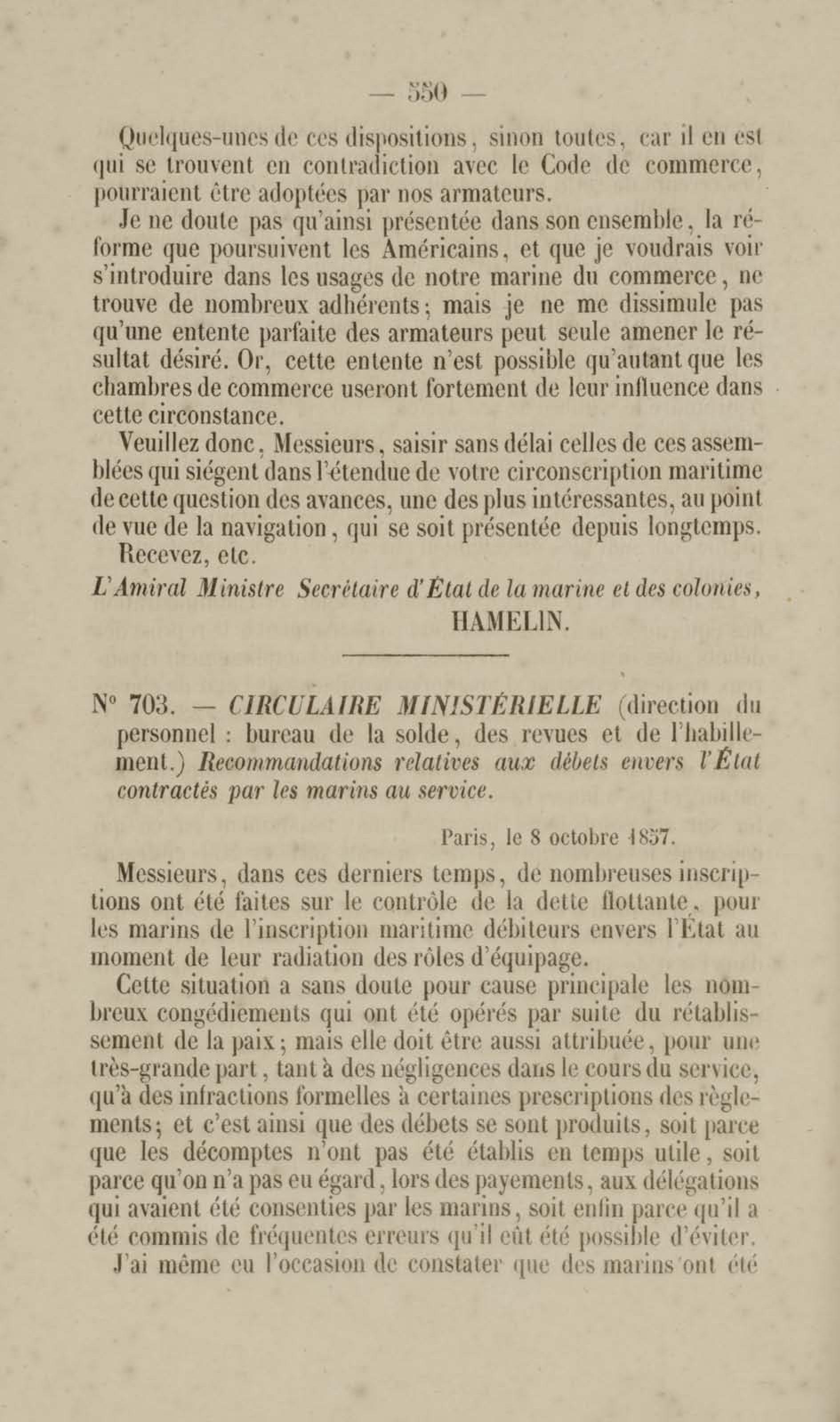 — 550 —

Quelques-unes de ces dispositions, sinon toutes, car il en est qui se trouvent en contradiction avec le Code de commerce, pourraient être adoptées par nos armateurs.

Je ne doute pas qu'ainsi présentée dans son ensemble, la réforme que poursuivent les Américains, et que je voudrais voir s'introduire dans les usages de notre marine du commerce, ne trouve de nombreux adhérents; mais je ne me dissimule pas qu'une entente parfaite des armateurs peut seule amener le résultat désiré. Or, cette entente n'est possible qu'autant que les chambres de commerce useront fortement de leur influence dans cette circonstance.

Veuillez donc, Messieurs, saisir sans délai celles de ces assemblées qui siégent dans l'étendue de votre circonscription maritime de cette question des avances, une des plus intéressantes, au point de vue de la navigation, qui se soit présentée depuis longtemps.

Recevez, etc.

L'Amiral Ministre Secrétaire d'État de la marine et des colonies,
HAMELIN.

N° 703. — CIRCULAIRE MINISTÉRIELLE (direction du personnel : bureau de la solde, des revues et de l'habillement.) Recommandations relatives aux débets envers l'État contractés par les marins au service.

Paris, le 8 octobre 1857.

Messieurs, dans ces derniers temps, de nombreuses inscriptions ont été faites sur le contrôle de la dette flottante, pour les marins de l'inscription maritime débiteurs envers l'État au moment de leur radiation des rôles d'équipage.

Cette situation a sans doute pour cause principale les nombreux congédiements qui ont été opérés par suite du rétablissement de la paix; mais elle doit être aussi attribuée, pour une très-grande part, tant à des négligences dans le cours du service, qu'à des infractions formelles à certaines prescriptions des règlements; et c'est ainsi que des débets se sont produits, soit parce que les décomptes n'ont pas été établis en temps utile, soit parce qu'on n'a pas eu égard, lors des payements, aux délégations qui avaient été consenties par les marins, soit enfin parce qu'il a été commis de fréquentes erreurs qu'il eût été possible d'éviter.

J'ai même eu l'occasion de constater que des marins ont été